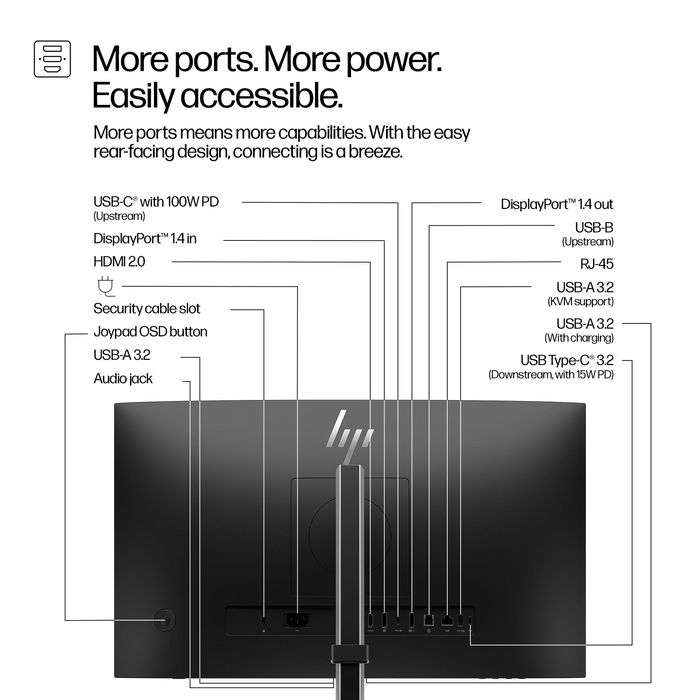 More ports. More power. Easily accessible.

More ports means more capabilities. With the easy rear-facing design, connecting is a breeze.

USB-C® with 100W PD
(Upstream)

DisplayPort™ 1.4 in

HDMI 2.0

Security cable slot

Joypad OSD button

USB-A 3.2

Audio jack

DisplayPort™ 1.4 out

USB-B
(Upstream)

RJ-45

USB-A 3.2
(KVM support)

USB-A 3.2
(With charging)

USB Type-C® 3.2
(Downstream, with 15W PD)

hp